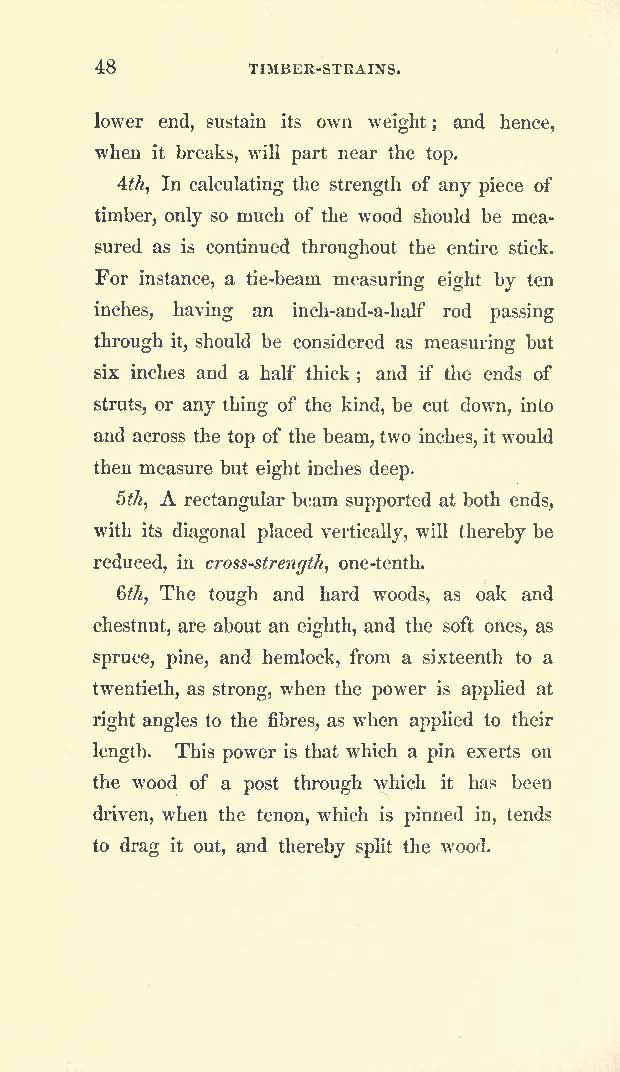 48 TIMBER-STRAINS.

lower end, sustain its own weight; and hence, when it breaks, will part near the top.

4th, In calculating the strength of any piece of timber, only so much of the wood should be measured as is continued throughout the entire stick. For instance, a tie-beam measuring eight by ten inches, having an inch-and-a-half rod passing through it, should be considered as measuring but six inches and a half thick; and if the ends of struts, or any thing of the kind, be cut down, into and across the top of the beam, two inches, it would then measure but eight inches deep.

5th, A rectangular beam supported at both ends, with its diagonal placed vertically, will thereby be reduced, in cross-strength, one-tenth.

6th, The tough and hard woods, as oak and chestnut, are about an eighth, and the soft ones, as spruce, pine, and hemlock, from a sixteenth to a twentieth, as strong, when the power is applied at right angles to the fibres, as when applied to their length. This power is that which a pin exerts on the wood of a post through which it has been driven, when the tenon, which is pinned in, tends to drag it out, and thereby split the wood.